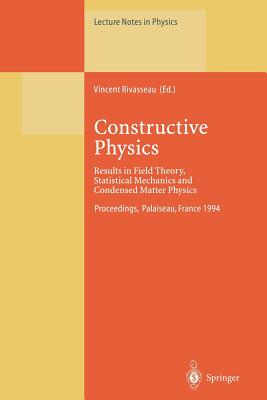 Lecture Notes in Physics

Vincent Rivasseau (Ed.)

Constructive Physics

Results in Field Theory, Statistical Mechanics and Condensed Matter Physics

Proceedings, Palaiseau, France 1994

Springer